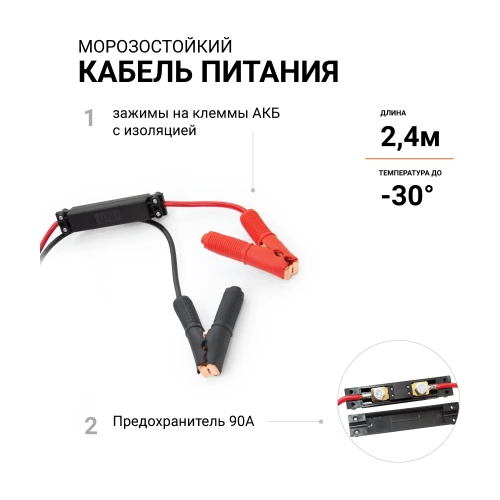 МОРОЗОСТОЙКИЙ
КАБЕЛЬ ПИТАНИЯ

1 зажимы на клеммы АКБ с изоляцией

ДЛИНА
2,4м

ТЕМПЕРАТУРА ДО
-30°

2 Предохранитель 90А